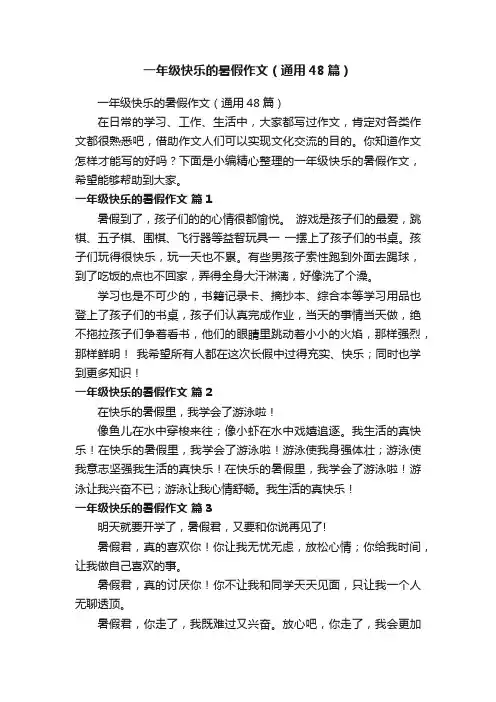 一年级快乐的暑假作文（通用48篇）

一年级快乐的暑假作文（通用48篇）

在日常的学习、工作、生活中，大家都写过作文，肯定对各类作文都很熟悉吧，借助作文人们可以实现文化交流的目的。你知道作文怎样才能写的好吗？下面是小编精心整理的一年级快乐的暑假作文，希望能够帮助到大家。

一年级快乐的暑假作文 篇1

暑假到了，孩子们的的心情很都愉悦。 游戏是孩子们的最爱，跳棋、五子棋、围棋、飞行器等益智玩具一 一摆上了孩子们的书桌。孩子们玩得很快乐，玩一天也不累。有些男孩子索性跑到外面去踢球，到了吃饭的点也不回家，弄得全身大汗淋漓，好像洗了个澡。

学习也是不可少的，书籍记录卡、摘抄本、综合本等学习用品也登上了孩子们的书桌，孩子们认真完成作业，当天的事情当天做，绝不拖拉孩子们争着看书，他们的眼睛里跳动着小小的火焰，那样强烈，那样鲜明！ 我希望所有人都在这次长假中过得充实、快乐；同时也学到更多知识！

一年级快乐的暑假作文 篇2

在快乐的暑假里，我学会了游泳啦！

像鱼儿在水中穿梭来往；像小虾在水中戏嬉追逐。我生活的真快乐！在快乐的暑假里，我学会了游泳啦！游泳使我身强体壮；游泳使我意志坚强我生活的真快乐！在快乐的暑假里，我学会了游泳啦！游泳让我兴奋不已；游泳让我心情舒畅。我生活的真快乐！

一年级快乐的暑假作文 篇3

明天就要开学了，暑假君，又要和你说再见了!

暑假君，真的喜欢你！你让我无忧无虑，放松心情；你给我时间，让我做自己喜欢的事。

暑假君，真的讨厌你！你不让我和同学天天见面，只让我一个人无聊透顶。

暑假君，你走了，我既难过又兴奋。放心吧，你走了，我会更加